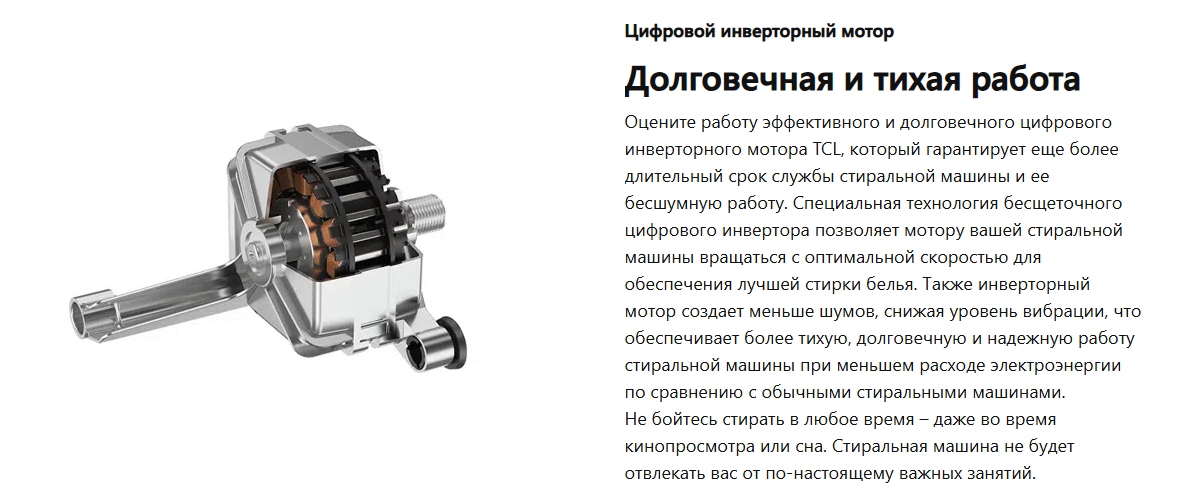 Цифровой инверторный мотор

Долговечная и тихая работа

Оцените работу эффективного и долговечного цифрового инверторного мотора TCL, который гарантирует еще более длительный срок службы стиральной машины и ее бесшумную работу. Специальная технология бесщеточного цифрового инвертора позволяет мотору вашей стиральной машины вращаться с оптимальной скоростью для обеспечения лучшей стирки белья. Также инверторный мотор создает меньше шумов, снижая уровень вибрации, что обеспечивает более тихую, долговечную и надежную работу стиральной машины при меньшем расходе электроэнергии по сравнению с обычными стиральными машинами.
Не бойтесь стирать в любое время – даже во время кинопросмотра или сна. Стиральная машина не будет отвлекать вас от по-настоящему важных занятий.